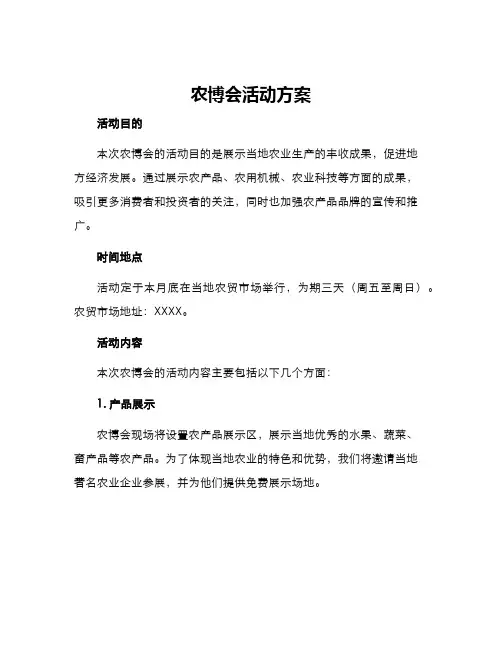 农博会活动方案

活动目的

本次农博会的活动目的是展示当地农业生产的丰收成果，促进地方经济发展。通过展示农产品、农用机械、农业科技等方面的成果，吸引更多消费者和投资者的关注，同时也加强农产品品牌的宣传和推广。

时间地点

活动定于本月底在当地农贸市场举行，为期三天（周五至周日）。农贸市场地址：XXXX。

活动内容

本次农博会的活动内容主要包括以下几个方面：

1. 产品展示

农博会现场将设置农产品展示区，展示当地优秀的水果、蔬菜、畜产品等农产品。为了体现当地农业的特色和优势，我们将邀请当地著名农业企业参展，并为他们提供免费展示场地。